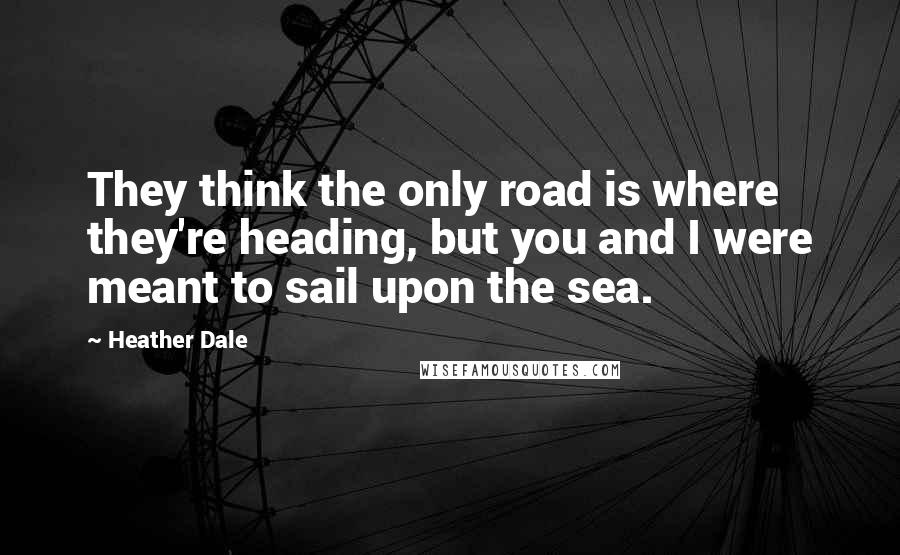 They think the only road is where they're heading, but you and I were meant to sail upon the sea.

~ Heather Dale

WISEFAMOUSQUOTES.COM